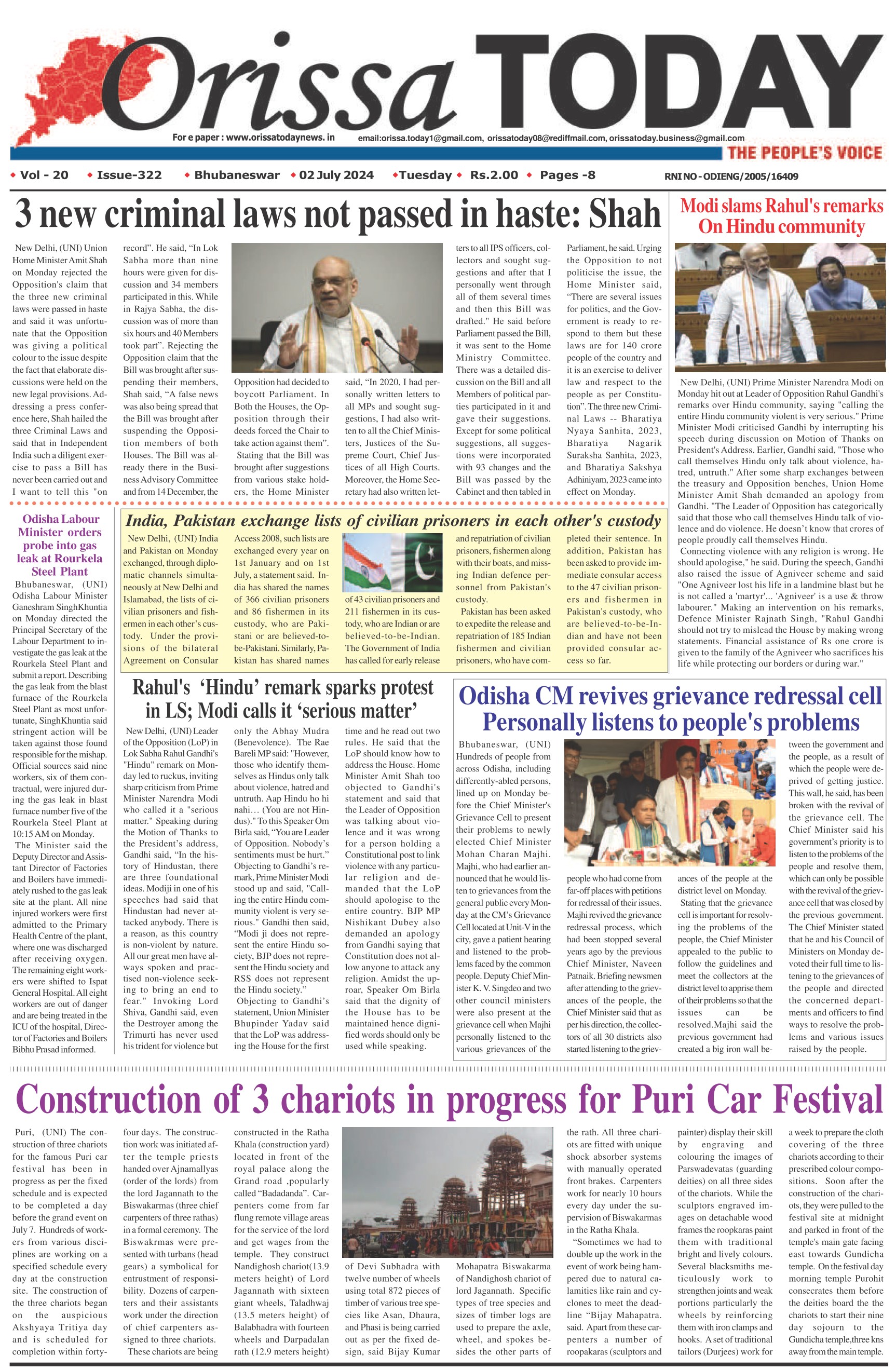 Orissa TODAY

For e paper : www.orissatodaynews. in email:orissa.today1@gmail.com, orissatoday08@rediffmail.com, orissatoday.business@gmail.com

THE PEOPLE'S VOICE

Vol - 20 Issue-322 Bhubaneswar 02 July 2024 Tuesday Rs.2.00 Pages -8 RNI NO - ODIENG/2005/16409

3 new criminal laws not passed in haste: Shah

New Delhi, (UNI) Union Home Minister Amit Shah on Monday rejected the Opposition's claim that the three new criminal laws were passed in haste and said it was unfortunate that the Opposition was giving a political colour to the issue despite the fact that elaborate discussions were held on the new legal provisions. Addressing a press conference here, Shah hailed the three Criminal Laws and said that in Independent India such a diligent exercise to pass a Bill has never been carried out and I want to tell this "on record". He said, "In Lok Sabha more than nine hours were given for discussion and 34 members participated in this. While in Rajya Sabha, the discussion was of more than six hours and 40 Members took part". Rejecting the Opposition claim that the Bill was brought after suspending their members, Shah said, "A false news was also being spread that the Bill was brought after suspending the Opposition members of both Houses. The Bill was already there in the Business Advisory Committee and from 14 December, the Opposition had decided to boycott Parliament. In Both the Houses, the Opposition through their deeds forced the Chair to take action against them".

Stating that the Bill was brought after suggestions from various stake holders, the Home Minister said, "In 2020, I had personally written letters to all MPs and sought suggestions, I had also written to all the Chief Ministers, Justices of the Supreme Court, Chief Justices of all High Courts. Moreover, the Home Secretary had also written letters to all IPS officers, collectors and sought suggestions and after that I personally went through all of them several times and then this Bill was drafted." He said before Parliament passed the Bill, it was sent to the Home Ministry Committee. There was a detailed discussion on the Bill and all Members of political parties participated in it and gave their suggestions. Except for some political suggestions, all suggestions were incorporated with 93 changes and the Bill was passed by the Cabinet and then tabled in Parliament, he said. Urging the Opposition to not politicise the issue, the Home Minister said, "There are several issues for politics, and the Government is ready to respond to them but these laws are for 140 crore people of the country and it is an exercise to deliver law and respect to the people as per Constitution". The three new Criminal Laws -- Bharatiya Nyaya Sanhita, 2023, Bharatiya Nagarik Suraksha Sanhita, 2023, and Bharatiya Sakshya Adhiniyam, 2023 came into effect on Monday.

Modi slams Rahul's remarks On Hindu community

New Delhi, (UNI) Prime Minister Narendra Modi on Monday hit out at Leader of Opposition Rahul Gandhi's remarks over Hindu community, saying "calling the entire Hindu community violent is very serious." Prime Minister Modi criticised Gandhi by interrupting his speech during discussion on Motion of Thanks on President's Address. Earlier, Gandhi said, "Those who call themselves Hindu only talk about violence, hatred, untruth." After some sharp exchanges between the treasury and Opposition benches, Union Home Minister Amit Shah demanded an apology from Gandhi. "The Leader of Opposition has categorically said that those who call themselves Hindu talk of violence and do violence. He doesn't know that crores of people proudly call themselves Hindu.

Connecting violence with any religion is wrong. He should apologise," he said. During the speech, Gandhi also raised the issue of Agniveer scheme and said "One Agniveer lost his life in a landmine blast but he is not called a 'martyr'... 'Agniveer' is a use & throw labourer." Making an intervention on his remarks, Defence Minister Rajnath Singh, "Rahul Gandhi should not try to mislead the House by making wrong statements. Financial assistance of Rs one crore is given to the family of the Agniveer who sacrifices his life while protecting our borders or during war."

Odisha Labour Minister orders probe into gas leak at Rourkela Steel Plant

Bhubaneswar, (UNI) Odisha Labour Minister Ganeshram SinghKhuntia on Monday directed the Principal Secretary of the Labour Department to investigate the gas leak at the Rourkela Steel Plant and submit a report. Describing the gas leak from the blast furnace of the Rourkela Steel Plant as most unfortunate, SinghKhuntia said stringent action will be taken against those found responsible for the mishap. Official sources said nine workers, six of them contractual, were injured during the gas leak in blast furnace number five of the Rourkela Steel Plant at 10:15 AM on Monday.

The Minister said the Deputy Director and Assistant Director of Factories and Boilers have immediately rushed to the gas leak site at the plant. All nine injured workers were first admitted to the Primary Health Centre of the plant, where one was discharged after receiving oxygen. The remaining eight workers were shifted to Ispat General Hospital. All eight workers are out of danger and are being treated in the ICU of the hospital, Director of Factories and Boilers Bibhu Prasad informed.

India, Pakistan exchange lists of civilian prisoners in each other's custody

New Delhi, (UNI) India and Pakistan on Monday exchanged, through diplomatic channels simultaneously at New Delhi and Islamabad, the lists of civilian prisoners and fishermen in each other's custody. Under the provisions of the bilateral Agreement on Consular Access 2008, such lists are exchanged every year on 1st January and on 1st July, a statement said. India has shared the names of 366 civilian prisoners and 86 fishermen in its custody, who are Pakistani or are believed-to-be-Pakistani. Similarly, Pakistan has shared names of 43 civilian prisoners and 211 fishermen in its custody, who are Indian or are believed-to-be-Indian. The Government of India has called for early release and repatriation of civilian prisoners, fishermen along with their boats, and missing Indian defence personnel from Pakistan's custody.

Pakistan has been asked to expedite the release and repatriation of 185 Indian fishermen and civilian prisoners, who have completed their sentence. In addition, Pakistan has been asked to provide immediate consular access to the 47 civilian prisoners and fishermen in Pakistan's custody, who are believed-to-be-Indian and have not been provided consular access so far.

Rahul's 'Hindu' remark sparks protest in LS; Modi calls it 'serious matter'

New Delhi, (UNI) Leader of the Opposition (LoP) in Lok Sabha Rahul Gandhi's "Hindu" remark on Monday led to ruckus, inviting sharp criticism from Prime Minister Narendra Modi who called it a "serious matter." Speaking during the Motion of Thanks to the President's address, Gandhi said, "In the history of Hindustan, there are three foundational ideas. Modiji in one of his speeches had said that Hindustan had never attacked anybody. There is a reason, as this country is non-violent by nature. All our great men have always spoken and practised non-violence seeking to bring an end to fear." Invoking Lord Shiva, Gandhi said, even the Destroyer among the Trimurti has never used his trident for violence but only the Abhay Mudra (Benevolence). The Rae Bareli MP said: "However, those who identify themselves as Hindus only talk about violence, hatred and untruth. Aap Hindu ho hi nahi... (You are not Hindus)." To this Speaker Om Birla said, "You are Leader of Opposition. Nobody's sentiments must be hurt." Objecting to Gandhi's remark, Prime Minister Modi stood up and said, "Calling the entire Hindu community violent is very serious." Gandhi then said, "Modi ji does not represent the entire Hindu society, BJP does not represent the Hindu society and RSS does not represent the Hindu society."

Objecting to Gandhi's statement, Union Minister Bhupinder Yadav said that the LoP was addressing the House for the first time and he read out two rules. He said that the LoP should know how to address the House. Home Minister Amit Shah too objected to Gandhi's statement and said that the Leader of Opposition was talking about violence and it was wrong for a person holding a Constitutional post to link violence with any particular religion and demanded that the LoP should apologise to the entire country. BJP MP Nishikant Dubey also demanded an apology from Gandhi saying that Constitution does not allow anyone to attack any religion. Amidst the uproar, Speaker Om Birla said that the dignity of the House has to be maintained hence dignified words should only be used while speaking.

Odisha CM revives grievance redressal cell Personally listens to people's problems

Bhubaneswar, (UNI) Hundreds of people from across Odisha, including differently-abled persons, lined up on Monday before the Chief Minister's Grievance Cell to present their problems to newly elected Chief Minister Mohan Charan Majhi. Majhi, who had earlier announced that he would listen to grievances from the general public every Monday at the CM's Grievance Cell located at Unit-V in the city, gave a patient hearing and listened to the problems faced by the common people. Deputy Chief Minister K. V. Singdeo and two other council ministers were also present at the grievance cell when Majhi personally listened to the various grievances of the people who had come from far-off places with petitions for redressal of their issues. Majhi revived the grievance redressal process, which had been stopped several years ago by the previous Chief Minister, Naveen Patnaik. Briefing newsmen after attending to the grievances of the people, the Chief Minister said that as per his direction, the collectors of all 30 districts also started listening to the grievances of the people at the district level on Monday.

Stating that the grievance cell is important for resolving the problems of the people, the Chief Minister appealed to the public to follow the guidelines and meet the collectors at the district level to apprise them of their problems so that the issues can be resolved.Majhi said the previous government had created a big iron wall between the government and the people, as a result of which the people were deprived of getting justice. This wall, he said, has been broken with the revival of the grievance cell. The Chief Minister said his government's priority is to listen to the problems of the people and resolve them, which can only be possible with the revival of the grievance cell that was closed by the previous government. The Chief Minister stated that he and his Council of Ministers on Monday devoted their full time to listening to the grievances of the people and directed the concerned departments and officers to find ways to resolve the problems and various issues raised by the people.

Construction of 3 chariots in progress for Puri Car Festival

Puri, (UNI) The construction of three chariots for the famous Puri car festival has been in progress as per the fixed schedule and is expected to be completed a day before the grand event on July 7. Hundreds of workers from various disciplines are working on a specified schedule every day at the construction site. The construction of the three chariots began on the auspicious Akshyaya Tritiya day and is scheduled for completion within forty-four days. The construction work was initiated after the temple priests handed over Ajnamallyas (order of the lords) from the lord Jagannath to the Biswakarmas (three chief carpenters of three rathas) in a formal ceremony. The Biswakrmas were presented with turbans (head gears) a symbolical for entrustment of responsibility. Dozens of carpenters and their assistants work under the direction of chief carpenters assigned to three chariots.

These chariots are being constructed in the Ratha Khala (construction yard) located in front of the royal palace along the Grand road ,popularly called "Badadanda". Carpenters come from far flung remote village areas for the service of the lord and get wages from the temple. They construct Nandighosh chariot(13.9 meters height) of Lord Jagannath with sixteen giant wheels, Taladhwaj (13.5 meters height) of Balabhadra with fourteen wheels and Darpadalan rath (12.9 meters height) of Devi Subhadra with twelve number of wheels using total 872 pieces of timber of various tree species like Asan, Dhaura, and Phasi is being carried out as per the fixed design, said Bijay Kumar Mohapatra Biswakarma of Nandighosh chariot of lord Jagannath. Specific types of tree species and sizes of timber logs are used to prepare the axle, wheel, and spokes besides the other parts of the rath. All three chariots are fitted with unique shock absorber systems with manually operated front brakes. Carpenters work for nearly 10 hours every day under the supervision of Biswakarmas in the Ratha Khala.

"Sometimes we had to double up the work in the event of work being hampered due to natural calamities like rain and cyclones to meet the deadline "Bijay Mahapatra. said. Apart from these carpenters a number of roopakaras (sculptors and painter) display their skill by engraving and colouring the images of Parswadevatas (guarding deities) on all three sides of the chariots. While the sculptors engraved images on detachable wood frames the roopkaras paint them with traditional bright and lively colours. Several blacksmiths meticulously work to strengthen joints and weak portions particularly the wheels by reinforcing them with iron clamps and hooks. A set of traditional tailors (Durjees) work for a week to prepare the cloth covering of the three chariots according to their prescribed colour compositions. Soon after the construction of the chariots, they were pulled to the festival site at midnight and parked in front of the temple's main gate facing east towards Gundicha temple. On the festival day morning temple Purohit consecrates them before the deities board the the chariots to start their nine day sojourn to the Gundicha temple,three kns away from the main temple.